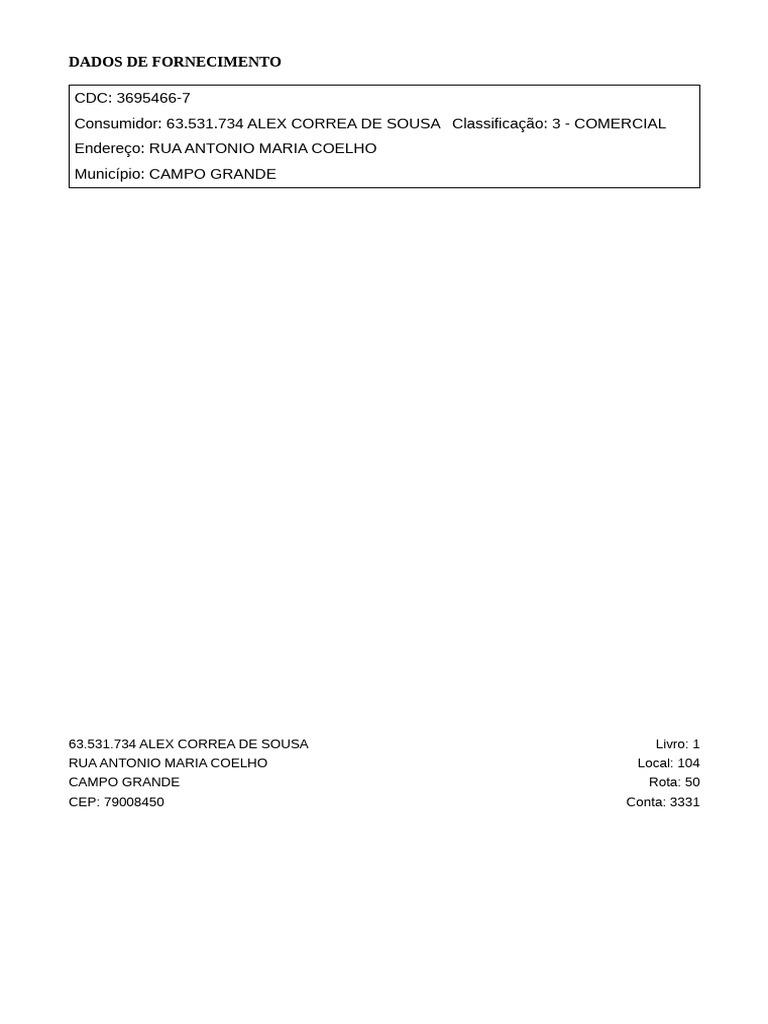 DADOS DE FORNECIMENTO

CDC: 3695466-7
Consumidor: 63.531.734 ALEX CORREA DE SOUSA Classificação: 3 - COMERCIAL
Endereço: RUA ANTONIO MARIA COELHO
Município: CAMPO GRANDE

63.531.734 ALEX CORREA DE SOUSA
RUA ANTONIO MARIA COELHO
CAMPO GRANDE
CEP: 79008450

Livro: 1
Local: 104
Rota: 50
Conta: 3331